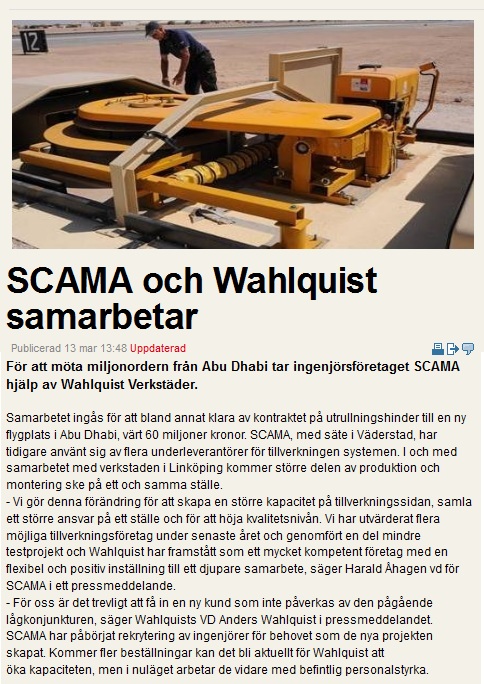 12

SCAMA och Wahlquist samarbetar

Publicerad 13 mar 13:48 Uppdaterad

För att möta miljonordern från Abu Dhabi tar ingenjörsföretaget SCAMA hjälp av Wahlquist Verkstäder.

Samarbetet ingås för att bland annat klara av kontraktet på utrullningshinder till en ny flygplats i Abu Dhabi, värt 60 miljoner kronor. SCAMA, med säte i Väderstad, har tidigare använt sig av flera underleverantörer för tillverkningen systemen. I och med samarbetet med verkstaden i Linköping kommer större delen av produktion och montering ske på ett och samma ställe.
- Vi gör denna förändring för att skapa en större kapacitet på tillverkningssidan, samla ett större ansvar på ett ställe och för att höja kvalitetsnivån. Vi har utvärderat flera möjliga tillverkningsföretag under senaste året och genomfört en del mindre testprojekt och Wahlquist har framstått som ett mycket kompetent företag med en flexibel och positiv inställning till ett djupare samarbete, säger Harald Åhagen vd för SCAMA i ett pressmeddelande.
- För oss är det trevligt att få in en ny kund som inte påverkas av den pågående lågkonjunkturen, säger Wahlquists VD Anders Wahlquist i pressmeddelandet.
SCAMA har påbörjat rekrytering av ingenjörer för behovet som de nya projekten skapat. Kommer fler beställningar kan det bli aktuellt för Wahlquist att öka kapaciteten, men i nuläget arbetar de vidare med befintlig personalstyrka.